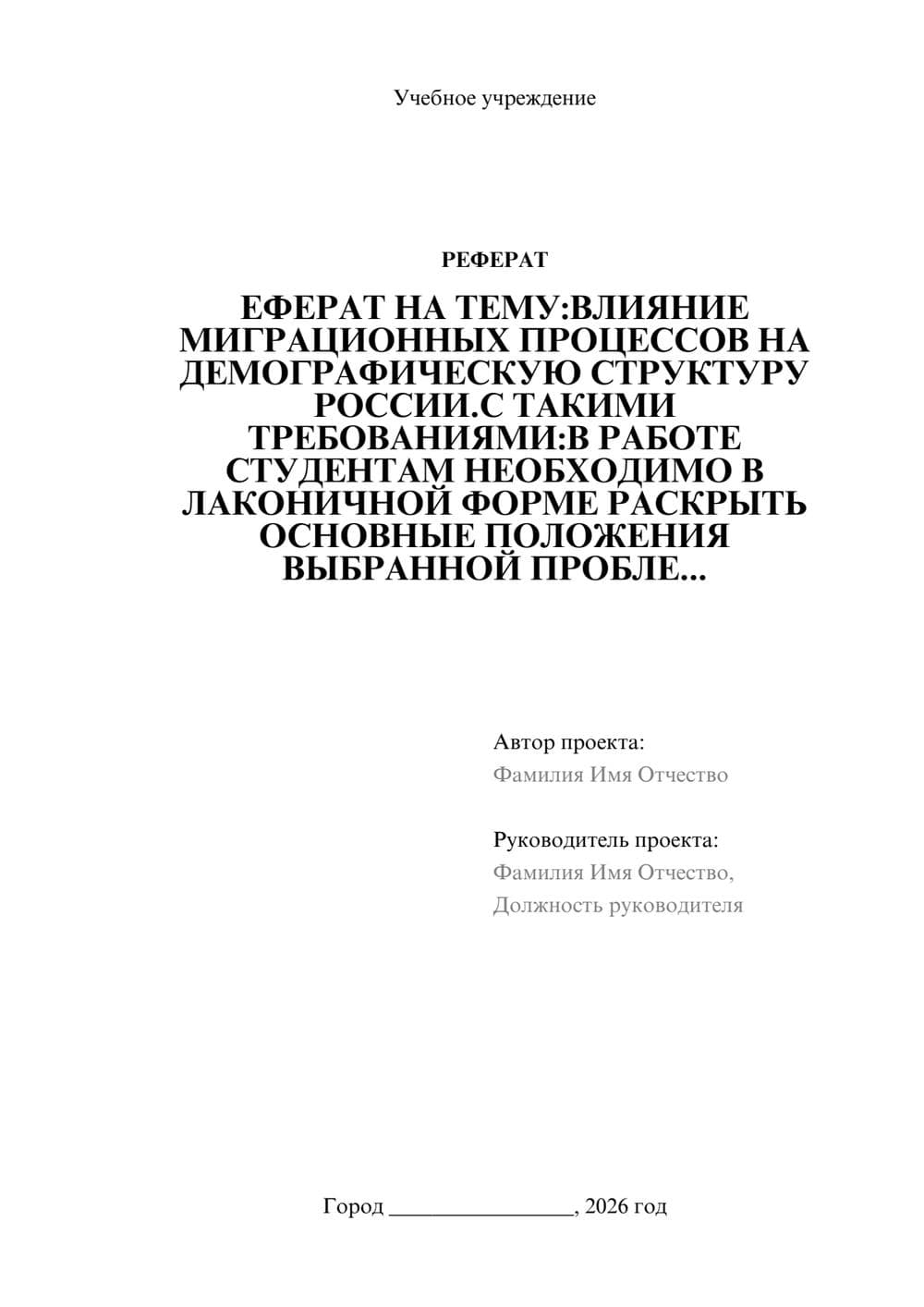 Учебное учреждение

РЕФЕРАТ

ЕФЕРАТ НА ТЕМУ:ВЛИЯНИЕ МИГРАЦИОННЫХ ПРОЦЕССОВ НА ДЕМОГРАФИЧЕСКУЮ СТРУКТУРУ РОССИИ.С ТАКИМИ ТРЕБОВАНИЯМИ:В РАБОТЕ СТУДЕНТАМ НЕОБХОДИМО В ЛАКОНИЧНОЙ ФОРМЕ РАСКРЫТЬ ОСНОВНЫЕ ПОЛОЖЕНИЯ ВЫБРАННОЙ ПРОБЛЕ...

Автор проекта:
Фамилия Имя Отчество

Руководитель проекта:
Фамилия Имя Отчество,
Должность руководителя

Город ________________, 2026 год